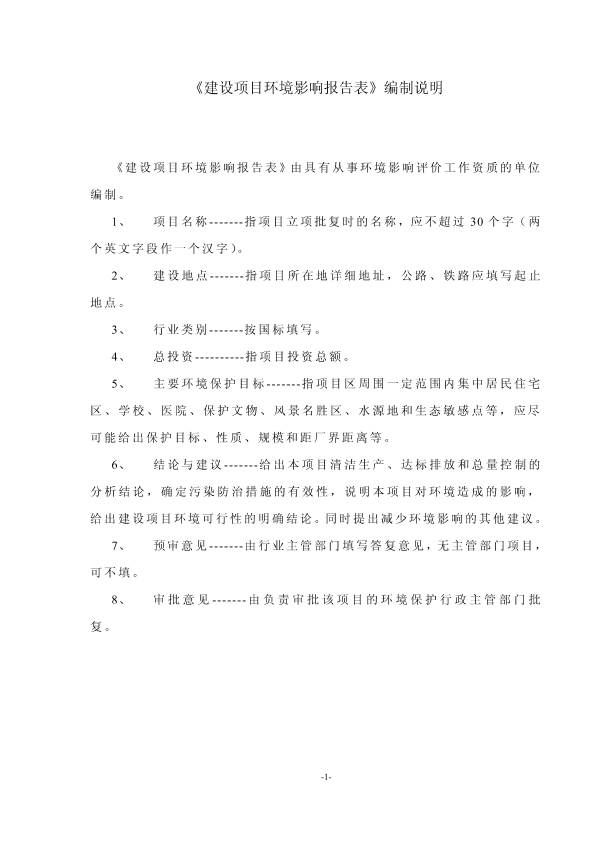 《建设项目环境影响报告表》编制说明

《建设项目环境影响报告表》由具有从事环境影响评价工作资质的单位编制。

1、 项目名称-------指项目立项批复时的名称，应不超过 30 个字（两个英文字段作一个汉字）。

2、 建设地点-------指项目所在地详细地址，公路、铁路应填写起止地点。

3、 行业类别-------按国标填写。

4、 总投资----------指项目投资总额。

5、 主要环境保护目标-------指项目区周围一定范围内集中居民住宅区、学校、医院、保护文物、风景名胜区、水源地和生态敏感点等，应尽可能给出保护目标、性质、规模和距厂界距离等。

6、 结论与建议-------给出本项目清洁生产、达标排放和总量控制的分析结论，确定污染防治措施的有效性，说明本项目对环境造成的影响，给出建设项目环境可行性的明确结论。同时提出减少环境影响的其他建议。

7、 预审意见-------由行业主管部门填写答复意见，无主管部门项目，可不填。

8、 审批意见-------由负责审批该项目的环境保护行政主管部门批复。

-1-